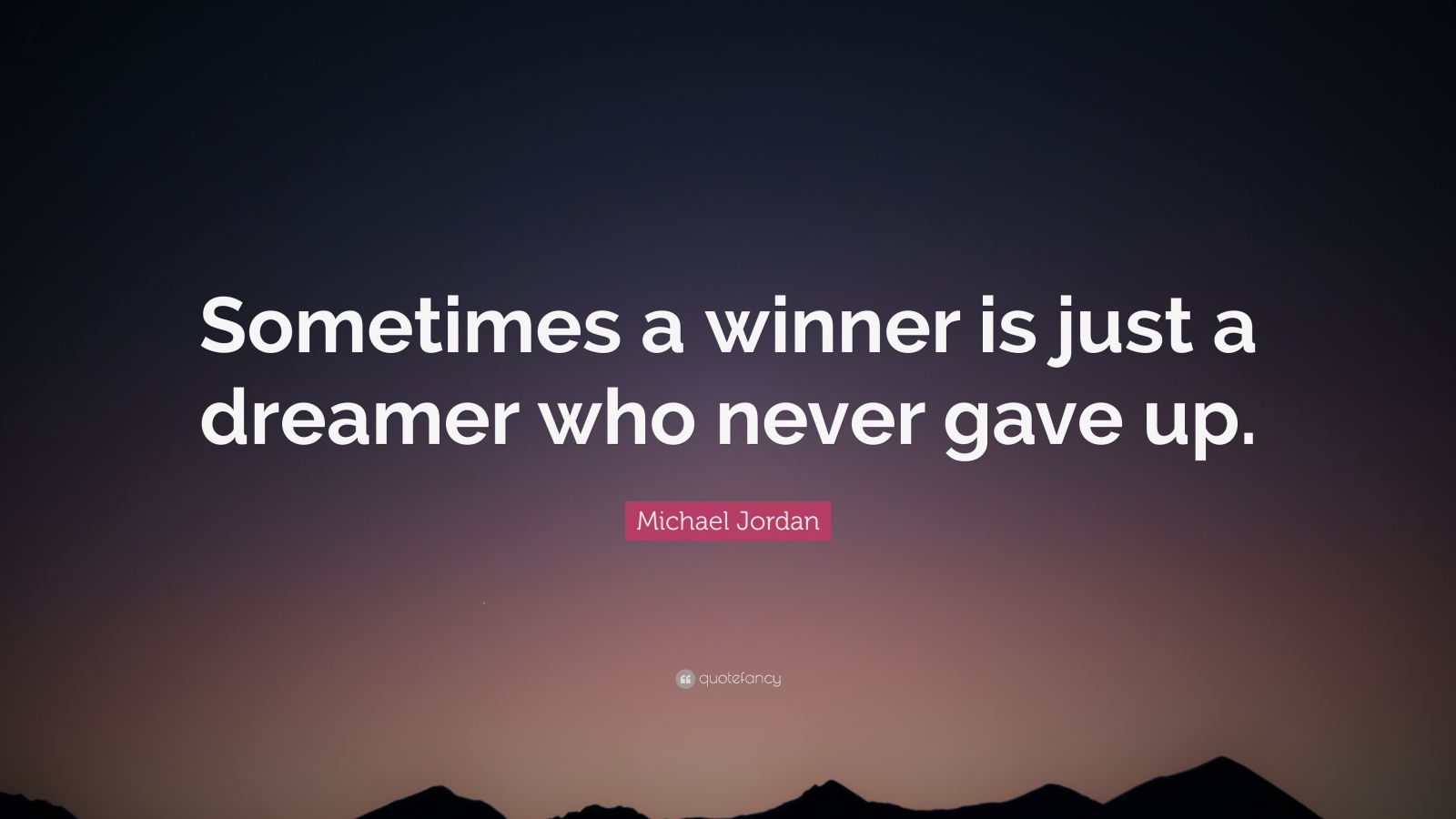 Sometimes a winner is just a dreamer who never gave up.

Michael Jordan

quotefancy